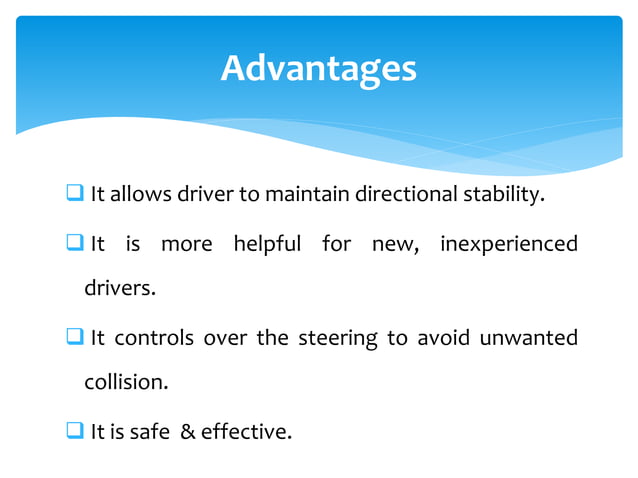 Advantages

❑ It allows driver to maintain directional stability.

❑ It is more helpful for new, inexperienced drivers.

❑ It controls over the steering to avoid unwanted collision.

❑ It is safe & effective.